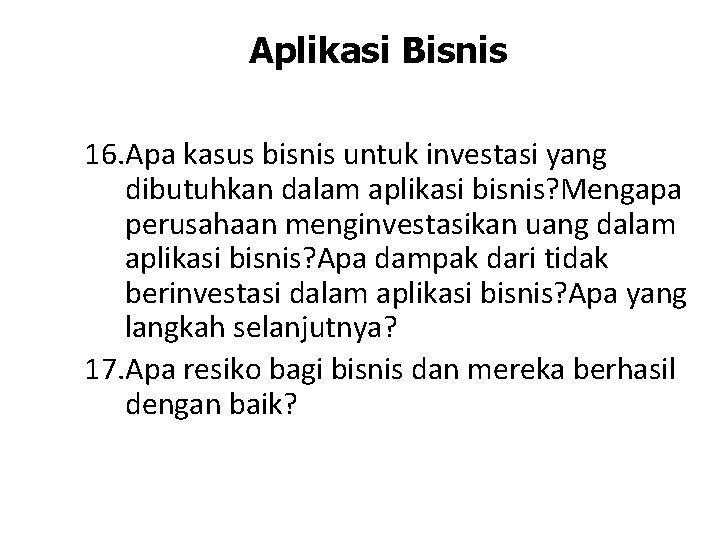 Aplikasi Bisnis

16.Apa kasus bisnis untuk investasi yang dibutuhkan dalam aplikasi bisnis?Mengapa perusahaan menginvestasikan uang dalam aplikasi bisnis?Apa dampak dari tidak berinvestasi dalam aplikasi bisnis?Apa yang langkah selanjutnya?

17.Apa resiko bagi bisnis dan mereka berhasil dengan baik?